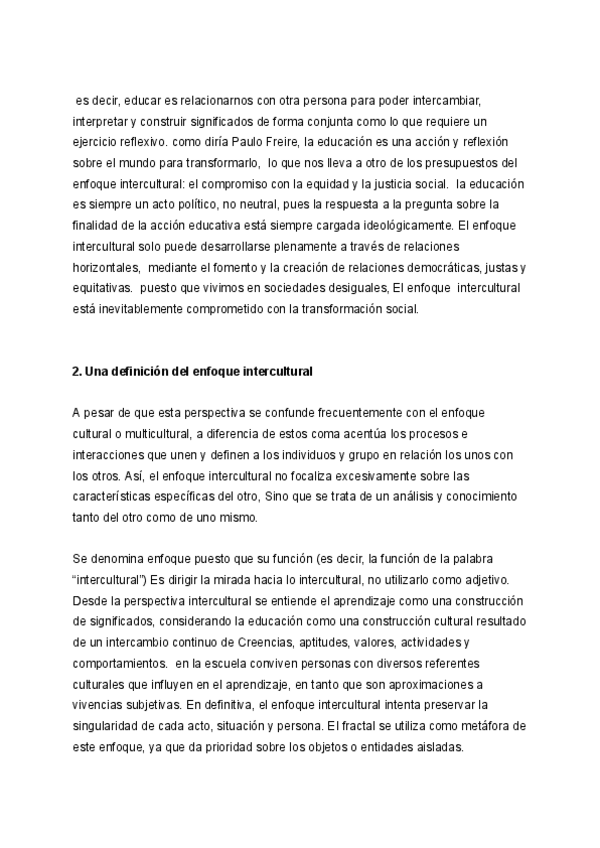 es decir, educar es relacionarnos con otra persona para poder intercambiar, interpretar y construir significados de forma conjunta como lo que requiere un ejercicio reflexivo. como diría Paulo Freire, la educación es una acción y reflexión sobre el mundo para transformarlo, lo que nos lleva a otro de los presupuestos del enfoque intercultural: el compromiso con la equidad y la justicia social. la educación es siempre un acto político, no neutral, pues la respuesta a la pregunta sobre la finalidad de la acción educativa está siempre cargada ideológicamente. El enfoque intercultural solo puede desarrollarse plenamente a través de relaciones horizontales, mediante el fomento y la creación de relaciones democráticas, justas y equitativas. puesto que vivimos en sociedades desiguales, El enfoque intercultural está inevitablemente comprometido con la transformación social.

2. Una definición del enfoque intercultural

A pesar de que esta perspectiva se confunde frecuentemente con el enfoque cultural o multicultural, a diferencia de estos coma acentúa los procesos e interacciones que unen y definen a los individuos y grupo en relación los unos con los otros. Así, el enfoque intercultural no focaliza excesivamente sobre las características específicas del otro, Sino que se trata de un análisis y conocimiento tanto del otro como de uno mismo.

Se denomina enfoque puesto que su función (es decir, la función de la palabra "intercultural") Es dirigir la mirada hacia lo intercultural, no utilizarlo como adjetivo. Desde la perspectiva intercultural se entiende el aprendizaje como una construcción de significados, considerando la educación como una construcción cultural resultado de un intercambio continuo de Creencias, aptitudes, valores, actividades y comportamientos. en la escuela conviven personas con diversos referentes culturales que influyen en el aprendizaje, en tanto que son aproximaciones a vivencias subjetivas. En definitiva, el enfoque intercultural intenta preservar la singularidad de cada acto, situación y persona. El fractal se utiliza como metáfora de este enfoque, ya que da prioridad sobre los objetos o entidades aisladas.